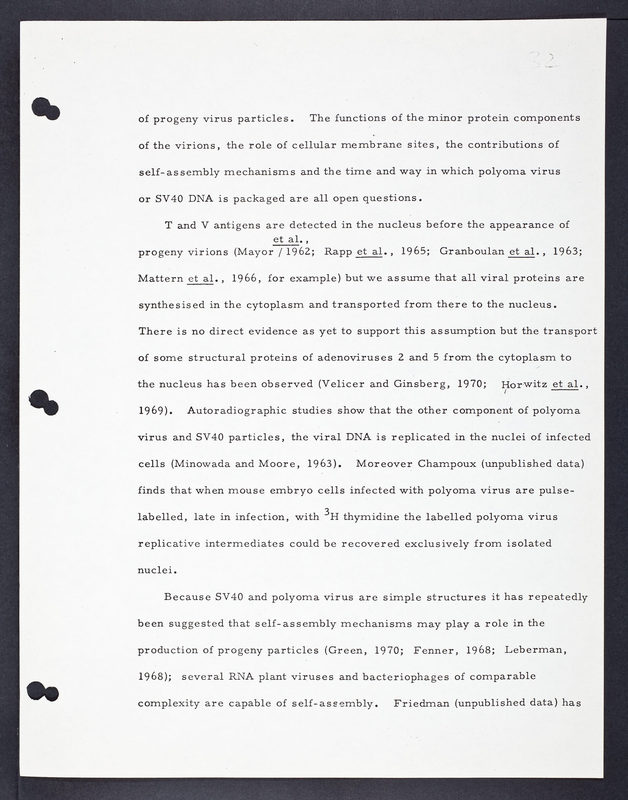 32

of progeny virus particles. The functions of the minor protein components of the virions, the role of cellular membrane sites, the contributions of self-assembly mechanisms and the time and way in which polyoma virus or SV40 DNA is packaged are all open questions.

T and V antigens are detected in the nucleus before the appearance of progeny virions (Mayor et al., 1962; Rapp et al., 1965; Granboulan et al., 1963; Mattern et al., 1966, for example) but we assume that all viral proteins are synthesised in the cytoplasm and transported from there to the nucleus. There is no direct evidence as yet to support this assumption but the transport of some structural proteins of adenoviruses 2 and 5 from the cytoplasm to the nucleus has been observed (Velicer and Ginsberg, 1970; Horwitz et al., 1969). Autoradiographic studies show that the other component of polyoma virus and SV40 particles, the viral DNA is replicated in the nuclei of infected cells (Minowada and Moore, 1963). Moreover Champoux (unpublished data) finds that when mouse embryo cells infected with polyoma virus are pulse-labelled, late in infection, with $^3$H thymidine the labelled polyoma virus replicative intermediates could be recovered exclusively from isolated nuclei.

Because SV40 and polyoma virus are simple structures it has repeatedly been suggested that self-assembly mechanisms may play a role in the production of progeny particles (Green, 1970; Fenner, 1968; Leberman, 1968); several RNA plant viruses and bacteriophages of comparable complexity are capable of self-assembly. Friedman (unpublished data) has